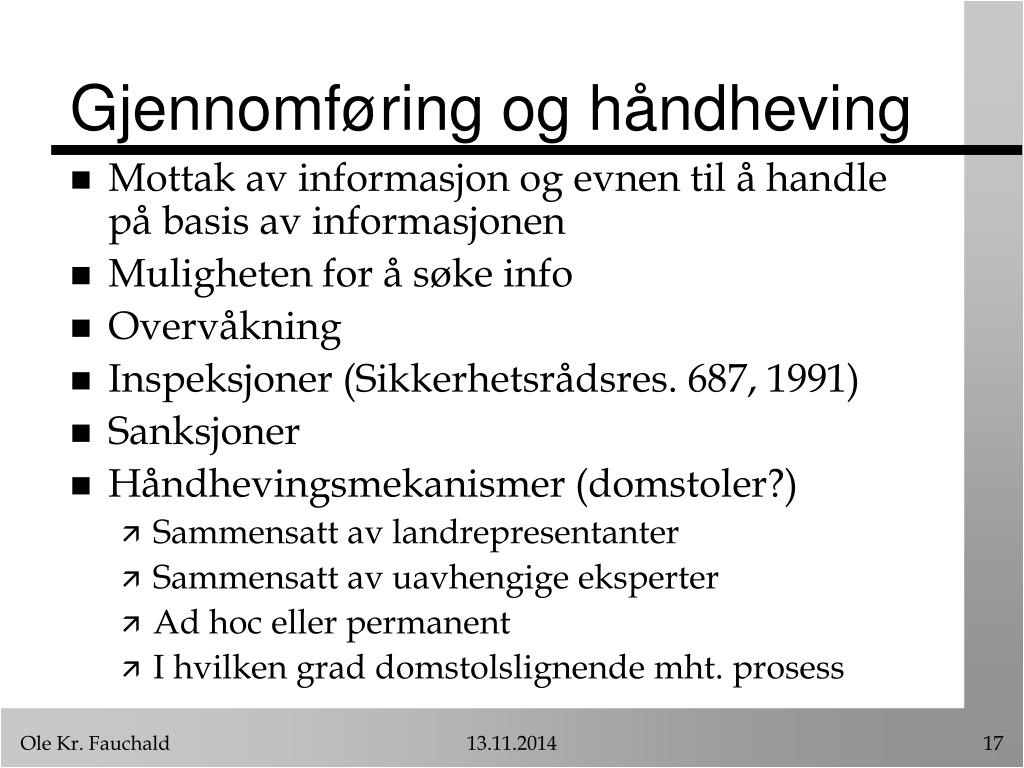 Gjennomføring og håndheving

- Mottak av informasjon og evnen til å handle på basis av informasjonen
- Muligheten for å søke info
- Overvåkning
- Inspeksjoner (Sikkerhetsrådsres. 687, 1991)
- Sanksjoner
- Håndhevingsmekanismer (domstoler?)
  - Sammensatt av landrepresentanter
  - Sammensatt av uavhengige eksperter
  - Ad hoc eller permanent
  - I hvilken grad domstolslignende mht. prosess

Ole Kr. Fauchald 13.11.2014 17